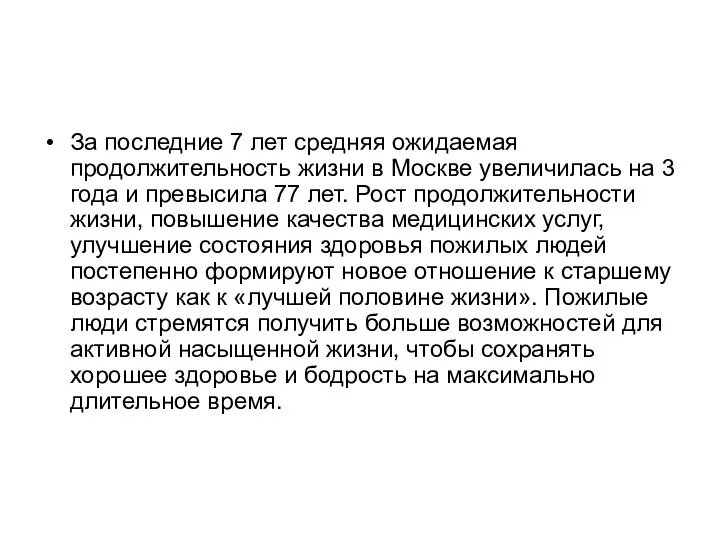 • За последние 7 лет средняя ожидаемая продолжительность жизни в Москве увеличилась на 3 года и превысила 77 лет. Рост продолжительности жизни, повышение качества медицинских услуг, улучшение состояния здоровья пожилых людей постепенно формируют новое отношение к старшему возрасту как к «лучшей половине жизни». Пожилые люди стремятся получить больше возможностей для активной насыщенной жизни, чтобы сохранять хорошее здоровье и бодрость на максимально длительное время.